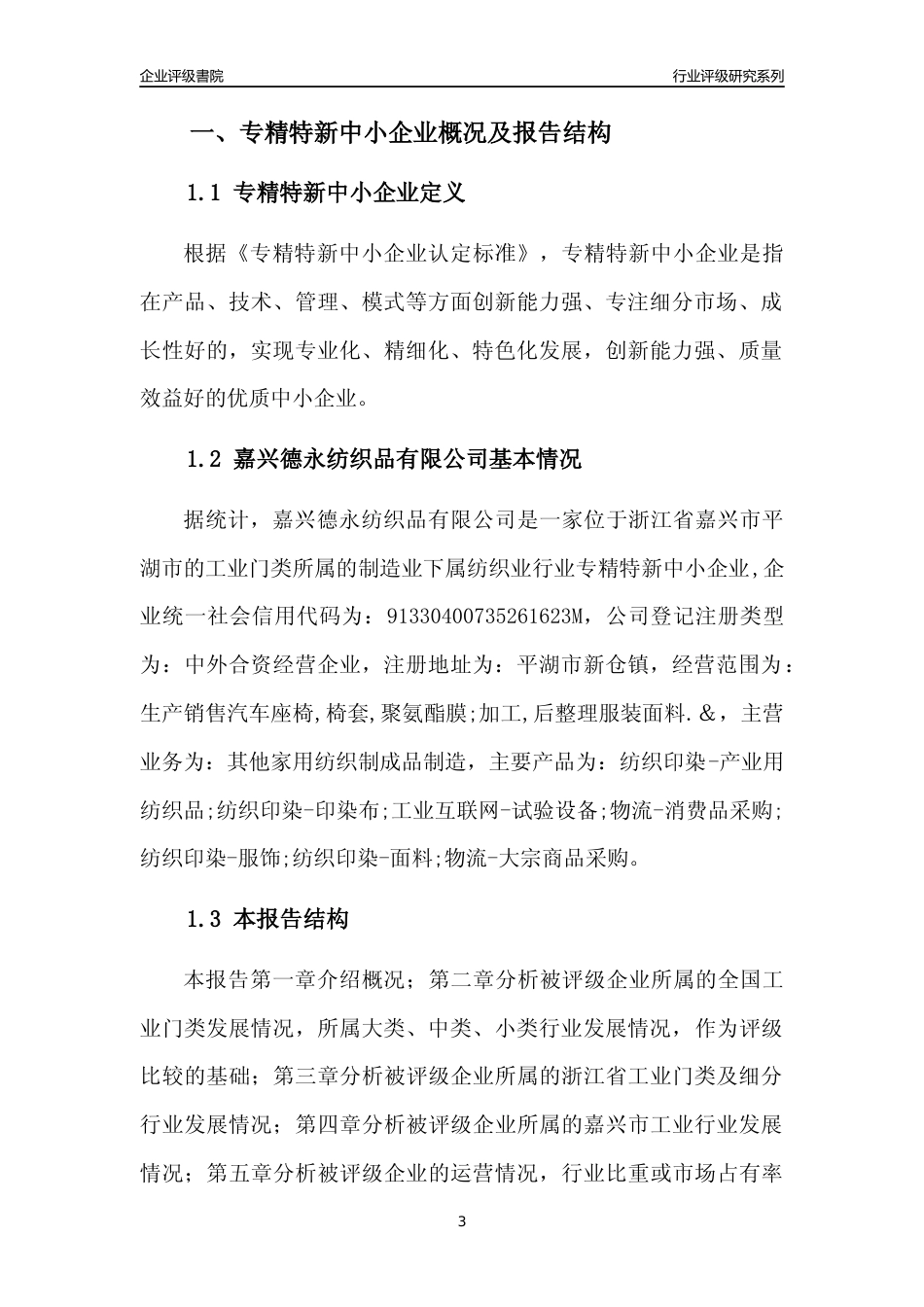 企业评级書院

行业评级研究系列

一、专精特新中小企业概况及报告结构

1.1 专精特新中小企业定义

根据《专精特新中小企业认定标准》，专精特新中小企业是指在产品、技术、管理、模式等方面创新能力强、专注细分市场、成长性好的，实现专业化、精细化、特色化发展，创新能力强、质量效益好的优质中小企业。

1.2 嘉兴德永纺织品有限公司基本情况

据统计，嘉兴德永纺织品有限公司是一家位于浙江省嘉兴市平湖市的工业门类所属的制造业下属纺织业行业专精特新中小企业,企业统一社会信用代码为：91330400735261623M，公司登记注册类型为：中外合资经营企业，注册地址为：平湖市新仓镇，经营范围为：生产销售汽车座椅,椅套,聚氨酯膜;加工,后整理服装面料.＆，主营业务为：其他家用纺织制成品制造，主要产品为：纺织印染-产业用纺织品;纺织印染-印染布;工业互联网-试验设备;物流-消费品采购;纺织印染-服饰;纺织印染-面料;物流-大宗商品采购。

1.3 本报告结构

本报告第一章介绍概况；第二章分析被评级企业所属的全国工业门类发展情况，所属大类、中类、小类行业发展情况，作为评级比较的基础；第三章分析被评级企业所属的浙江省工业门类及细分行业发展情况；第四章分析被评级企业所属的嘉兴市工业行业发展情况；第五章分析被评级企业的运营情况，行业比重或市场占有率

3